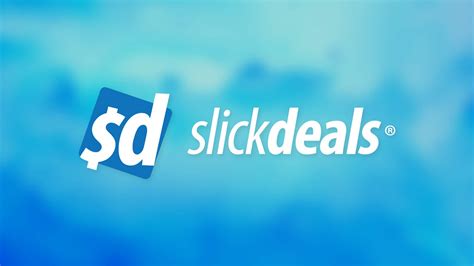 $d slickdeals®